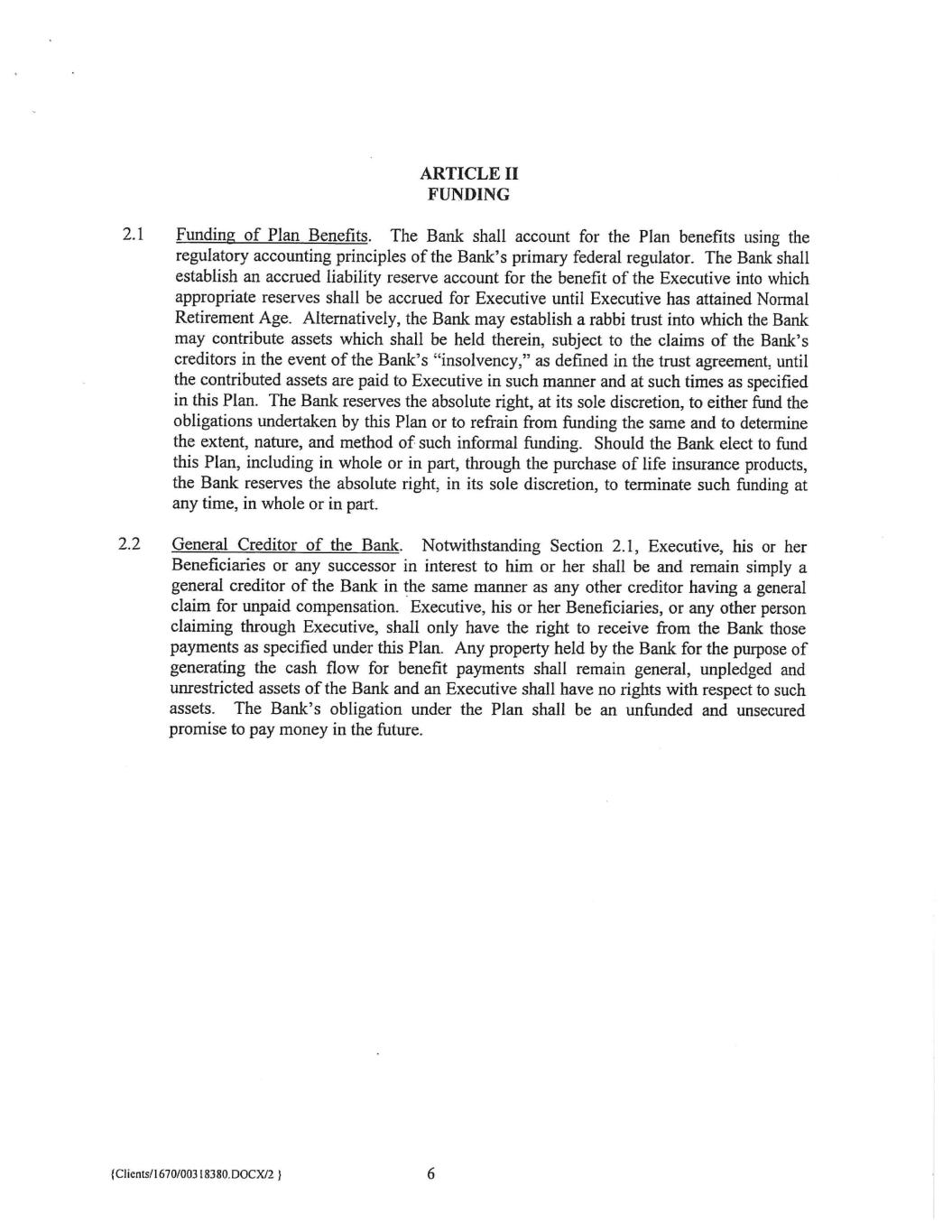 ARTICLE II
FUNDING

2.1 Funding of Plan Benefits. The Bank shall account for the Plan benefits using the regulatory accounting principles of the Bank's primary federal regulator. The Bank shall establish an accrued liability reserve account for the benefit of the Executive into which appropriate reserves shall be accrued for Executive until Executive has attained Normal Retirement Age. Alternatively, the Bank may establish a rabbi trust into which the Bank may contribute assets which shall be held therein, subject to the claims of the Bank's creditors in the event of the Bank's "insolvency," as defined in the trust agreement, until the contributed assets are paid to Executive in such manner and at such times as specified in this Plan. The Bank reserves the absolute right, at its sole discretion, to either fund the obligations undertaken by this Plan or to refrain from funding the same and to determine the extent, nature, and method of such informal funding. Should the Bank elect to fund this Plan, including in whole or in part, through the purchase of life insurance products, the Bank reserves the absolute right, in its sole discretion, to terminate such funding at any time, in whole or in part.

2.2 General Creditor of the Bank. Notwithstanding Section 2.1, Executive, his or her Beneficiaries or any successor in interest to him or her shall be and remain simply a general creditor of the Bank in the same manner as any other creditor having a general claim for unpaid compensation. Executive, his or her Beneficiaries, or any other person claiming through Executive, shall only have the right to receive from the Bank those payments as specified under this Plan. Any property held by the Bank for the purpose of generating the cash flow for benefit payments shall remain general, unpledged and unrestricted assets of the Bank and an Executive shall have no rights with respect to such assets. The Bank's obligation under the Plan shall be an unfunded and unsecured promise to pay money in the future.

{Clients/1670/00318380.DOCX/2 }

6